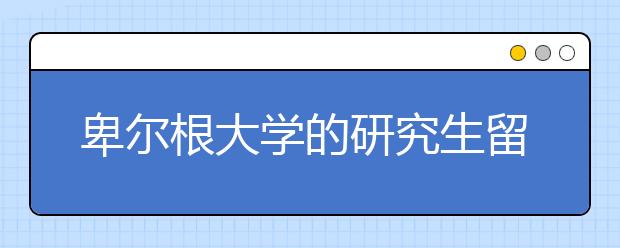 卑尔根大学的研究生留